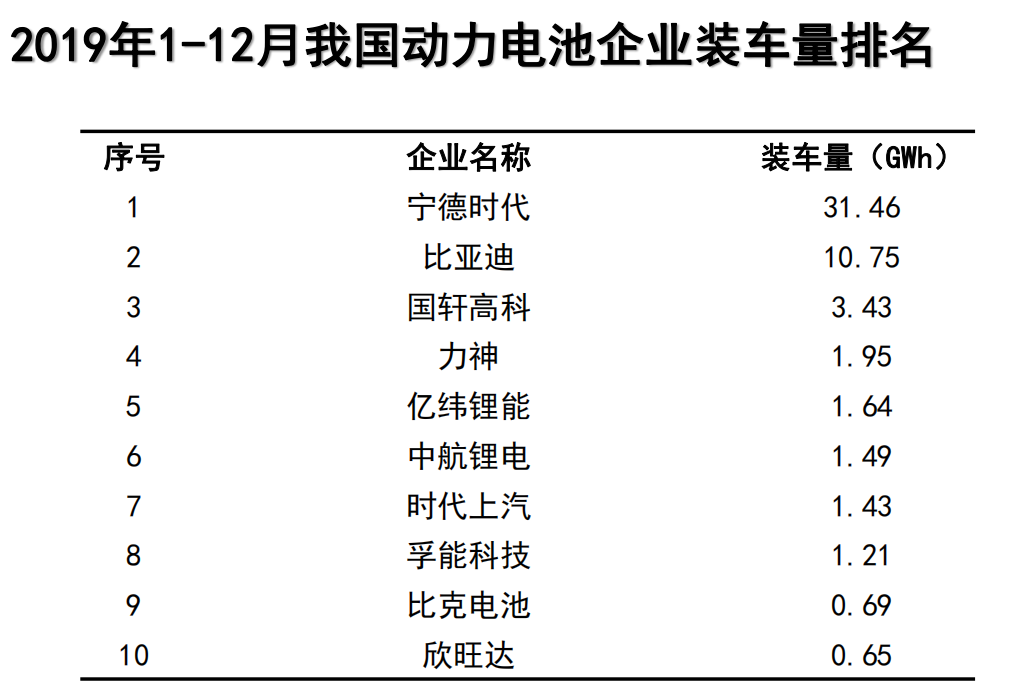 2019年1-12月我国动力电池企业装车量排名

| 序号 | 企业名称 | 装车量（GWh） |
|---|---|---|
| 1 | 宁德时代 | 31.46 |
| 2 | 比亚迪 | 10.75 |
| 3 | 国轩高科 | 3.43 |
| 4 | 力神 | 1.95 |
| 5 | 亿纬锂能 | 1.64 |
| 6 | 中航锂电 | 1.49 |
| 7 | 时代上汽 | 1.43 |
| 8 | 孚能科技 | 1.21 |
| 9 | 比克电池 | 0.69 |
| 10 | 欣旺达 | 0.65 |